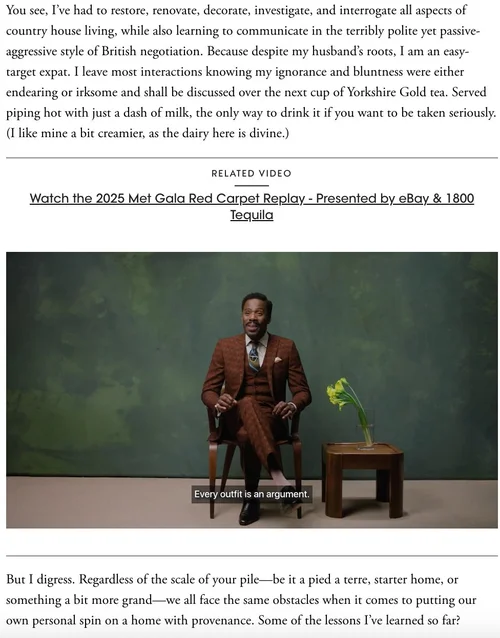 You see, I've had to restore, renovate, decorate, investigate, and interrogate all aspects of country house living, while also learning to communicate in the terribly polite yet passive-aggressive style of British negotiation. Because despite my husband's roots, I am an easy-target expat. I leave most interactions knowing my ignorance and bluntness were either endearing or irksome and shall be discussed over the next cup of Yorkshire Gold tea. Served piping hot with just a dash of milk, the only way to drink it if you want to be taken seriously. (I like mine a bit creamier, as the dairy here is divine.)

RELATED VIDEO

Watch the 2025 Met Gala Red Carpet Replay - Presented by eBay & 1800 Tequila

Every outfit is an argument.

But I digress. Regardless of the scale of your pile—be it a pied a terre, starter home, or something a bit more grand—we all face the same obstacles when it comes to putting our own personal spin on a home with provenance. Some of the lessons I've learned so far?